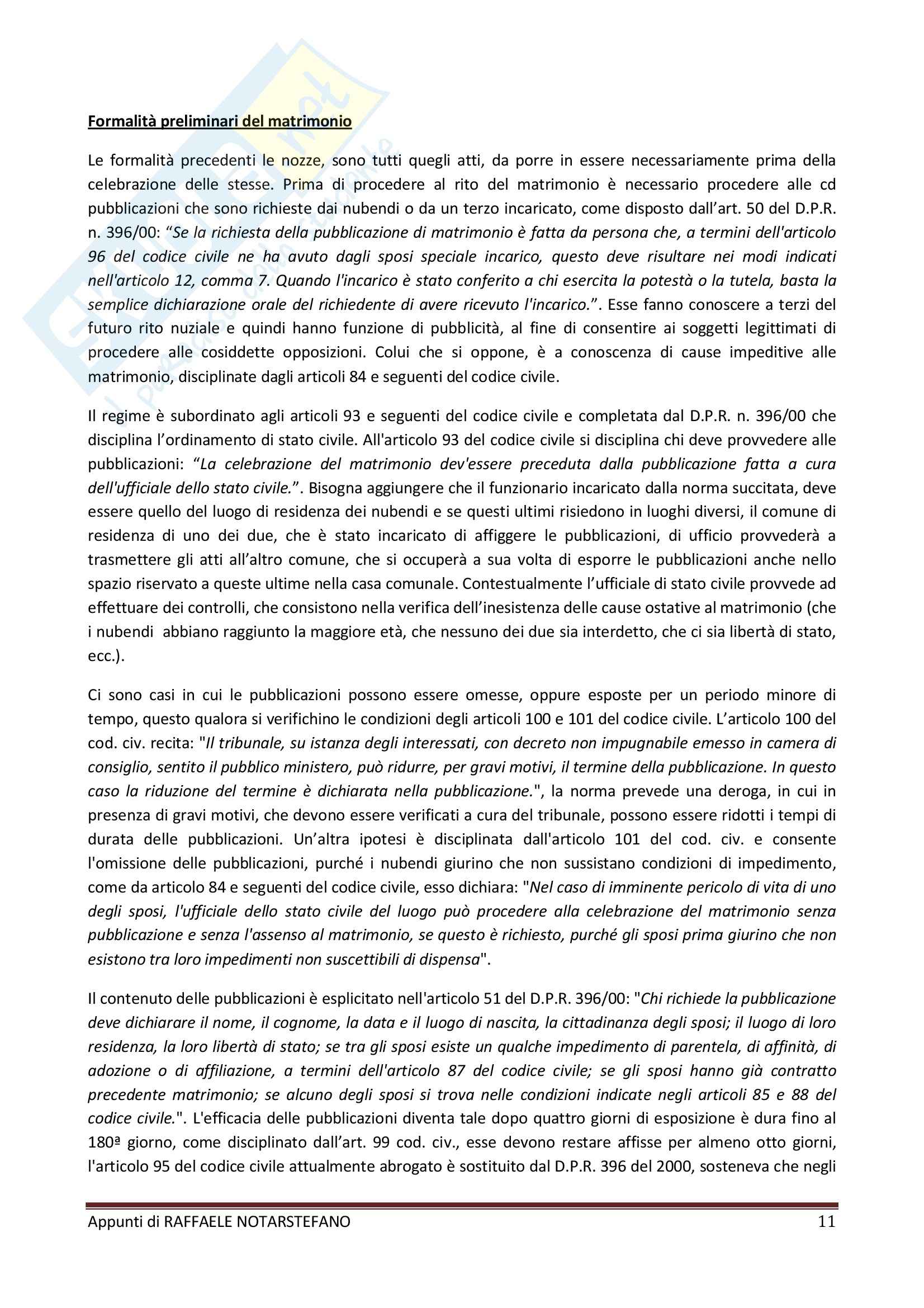 Formalità preliminari del matrimonio

Le formalità precedenti le nozze, sono tutti quegli atti, da porre in essere necessariamente prima della celebrazione delle stesse. Prima di procedere al rito del matrimonio è necessario procedere alle cd pubblicazioni che sono richieste dai nubendi o da un terzo incaricato, come disposto dall'art. 50 del D.P.R. n. 396/00: "Se la richiesta della pubblicazione di matrimonio è fatta da persona che, a termini dell'articolo 96 del codice civile ne ha avuto dagli sposi speciale incarico, questo deve risultare nei modi indicati nell'articolo 12, comma 7. Quando l'incarico è stato conferito a chi esercita la potestà o la tutela, basta la semplice dichiarazione orale del richiedente di avere ricevuto l'incarico.". Esse fanno conoscere a terzi del futuro rito nuziale e quindi hanno funzione di pubblicità, al fine di consentire ai soggetti legittimati di procedere alle cosiddette opposizioni. Colui che si oppone, è a conoscenza di cause impeditive alle matrimonio, disciplinate dagli articoli 84 e seguenti del codice civile.

Il regime è subordinato agli articoli 93 e seguenti del codice civile e completata dal D.P.R. n. 396/00 che disciplina l'ordinamento di stato civile. All'articolo 93 del codice civile si disciplina chi deve provvedere alle pubblicazioni: "La celebrazione del matrimonio dev'essere preceduta dalla pubblicazione fatta a cura dell'ufficiale dello stato civile.". Bisogna aggiungere che il funzionario incaricato dalla norma succitata, deve essere quello del luogo di residenza dei nubendi e se questi ultimi risiedono in luoghi diversi, il comune di residenza di uno dei due, che è stato incaricato di affiggere le pubblicazioni, di ufficio provvederà a trasmettere gli atti all'altro comune, che si occuperà a sua volta di esporre le pubblicazioni anche nello spazio riservato a queste ultime nella casa comunale. Contestualmente l'ufficiale di stato civile provvede ad effettuare dei controlli, che consistono nella verifica dell'inesistenza delle cause ostative al matrimonio (che i nubendi abbiano raggiunto la maggiore età, che nessuno dei due sia interdetto, che ci sia libertà di stato, ecc.).

Ci sono casi in cui le pubblicazioni possono essere omesse, oppure esposte per un periodo minore di tempo, questo qualora si verifichino le condizioni degli articoli 100 e 101 del codice civile. L'articolo 100 del cod. civ. recita: "Il tribunale, su istanza degli interessati, con decreto non impugnabile emesso in camera di consiglio, sentito il pubblico ministero, può ridurre, per gravi motivi, il termine della pubblicazione. In questo caso la riduzione del termine è dichiarata nella pubblicazione.", la norma prevede una deroga, in cui in presenza di gravi motivi, che devono essere verificati a cura del tribunale, possono essere ridotti i tempi di durata delle pubblicazioni. Un'altra ipotesi è disciplinata dall'articolo 101 del cod. civ. e consente l'omissione delle pubblicazioni, purché i nubendi giurino che non sussistano condizioni di impedimento, come da articolo 84 e seguenti del codice civile, esso dichiara: "Nel caso di imminente pericolo di vita di uno degli sposi, l'ufficiale dello stato civile del luogo può procedere alla celebrazione del matrimonio senza pubblicazione e senza l'assenso al matrimonio, se questo è richiesto, purché gli sposi prima giurino che non esistono tra loro impedimenti non suscettibili di dispensa".

Il contenuto delle pubblicazioni è esplicitato nell'articolo 51 del D.P.R. 396/00: "Chi richiede la pubblicazione deve dichiarare il nome, il cognome, la data e il luogo di nascita, la cittadinanza degli sposi; il luogo di loro residenza, la loro libertà di stato; se tra gli sposi esiste un qualche impedimento di parentela, di affinità, di adozione o di affiliazione, a termini dell'articolo 87 del codice civile; se gli sposi hanno già contratto precedente matrimonio; se alcuno degli sposi si trova nelle condizioni indicate negli articoli 85 e 88 del codice civile.". L'efficacia delle pubblicazioni diventa tale dopo quattro giorni di esposizione è dura fino al 180ª giorno, come disciplinato dall'art. 99 cod. civ., esse devono restare affisse per almeno otto giorni, l'articolo 95 del codice civile attualmente abrogato è sostituito dal D.P.R. 396 del 2000, sosteneva che negli

Appunti di RAFFAELE NOTARSTEFANO 11